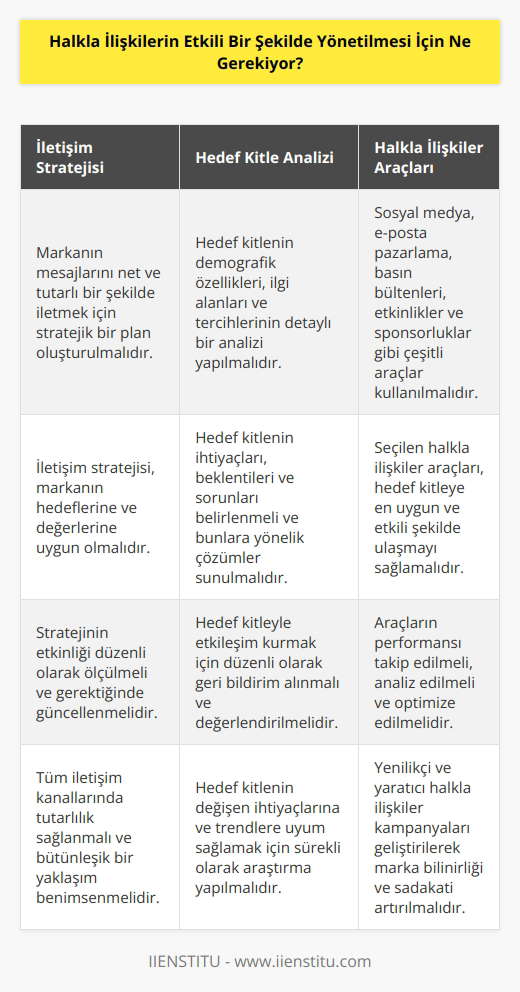 Halkla İlişkilerin Etkili Bir Şekilde Yönetilmesi İçin Ne Gerekiyor?

| İletişim Stratejisi | Hedef Kitle Analizi | Halkla İlişkiler Araçları |
|---|---|---|
| Markanın mesajlarını net ve tutarlı bir şekilde iletmek için stratejik bir plan oluşturulmalıdır. | Hedef kitlenin demografik özellikleri, ilgi alanları ve tercihlerinin detaylı bir analizi yapılmalıdır. | Sosyal medya, e-posta pazarlama, basın bültenleri, etkinlikler ve sponsorluklar gibi çeşitli araçlar kullanılmalıdır. |
| İletişim stratejisi, markanın hedeflerine ve değerlerine uygun olmalıdır. | Hedef kitlenin ihtiyaçları, beklentileri ve sorunları belirlenmeli ve bunlara yönelik çözümler sunulmalıdır. | Seçilen halkla ilişkiler araçları, hedef kitleye en uygun ve etkili şekilde ulaşmayı sağlamalıdır. |
| Stratejinin etkinliği düzenli olarak ölçülmeli ve gerektiğinde güncellenmelidir. | Hedef kitleyle etkileşim kurmak için düzenli olarak geri bildirim alınmalı ve değerlendirilmelidir. | Araçların performansı takip edilmeli, analiz edilmeli ve optimize edilmelidir. |
| Tüm iletişim kanallarında tutarlılık sağlanmalı ve bütünleşik bir yaklaşım benimsenmelidir. | Hedef kitlenin değişen ihtiyaçlarına ve trendlere uyum sağlamak için sürekli olarak araştırma yapılmalıdır. | Yenilikçi ve yaratıcı halkla ilişkiler kampanyaları geliştirilerek marka bilinirliği ve sadakati artırılmalıdır. |

IIENSTITU - www.iienstitu.com